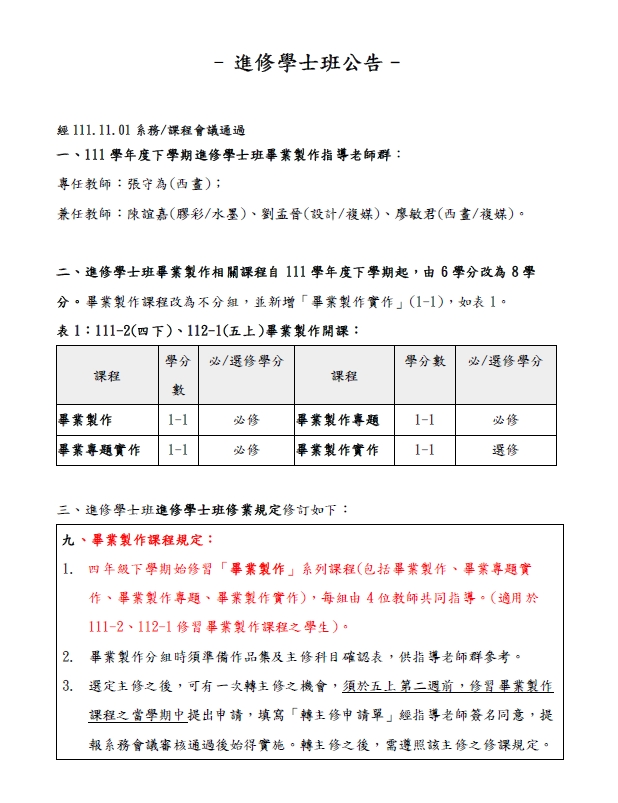 - 進修學士班公告 -

經 111.11.01 系務/課程會議通過

一、111 學年度下學期進修學士班畢業製作指導老師群：

專任教師：張守為(西畫)；

兼任教師：陳誼嘉(膠彩/水墨)、劉孟晉(設計/複媒)、廖敏君(西畫/複媒)。

二、進修學士班畢業製作相關課程自 111 學年度下學期起，由 6 學分改為 8 學分。畢業製作課程改為不分組，並新增「畢業製作實作」(1-1)，如表 1。

表 1：111-2(四下)、112-1(五上)畢業製作開課：

| 課程 | 學分數 | 必/選修學分 | 課程 | 學分數 | 必/選修學分 |
|---|---|---|---|---|---|
| 畢業製作 | 1-1 | 必修 | 畢業製作專題 | 1-1 | 必修 |
| 畢業專題實作 | 1-1 | 必修 | 畢業製作實作 | 1-1 | 選修 |

三、進修學士班進修學士班修業規定修訂如下：

九、畢業製作課程規定：

1. 四年級下學期始修習「畢業製作」系列課程(包括畢業製作、畢業專題實作、畢業製作專題、畢業製作實作)，每組由 4 位教師共同指導。(適用於 111-2、112-1 修習畢業製作課程之學生)。

2. 畢業製作分組時須準備作品集及主修科目確認表，供指導老師群參考。

3. 選定主修之後，可有一次轉主修之機會，須於五上第二週前，修習畢業製作課程之當學期中提出申請，填寫「轉主修申請單」經指導老師簽名同意，提報系務會議審核通過後始得實施。轉主修之後，需遵照該主修之修課規定。